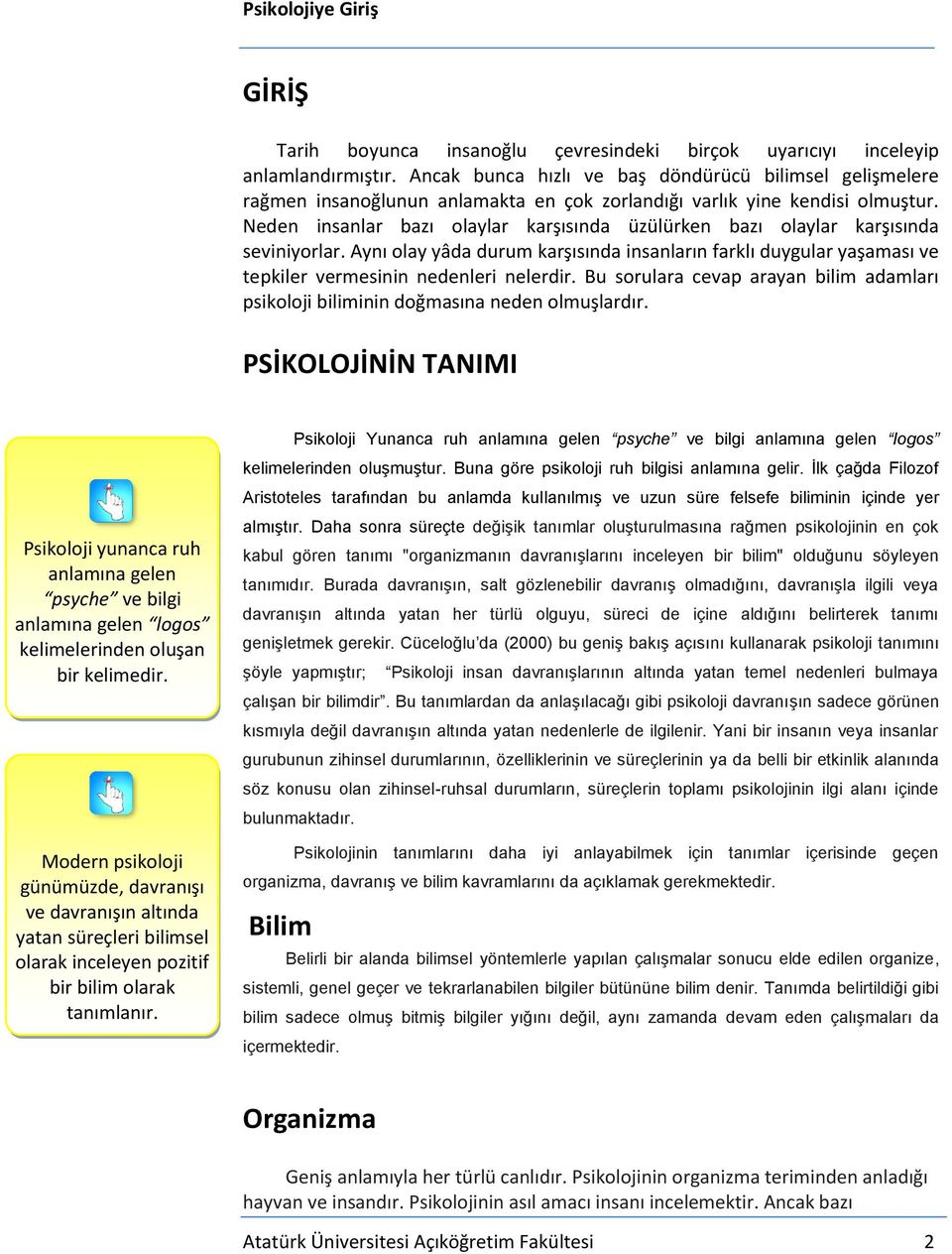 Psikolojiye Giriş

GİRİŞ

Tarih boyunca insanoğlu çevresindeki birçok uyarıcıyı inceleyip anlamlandırmıştır. Ancak bunca hızlı ve baş döndürücü bilimsel gelişmelere rağmen insanoğlunun anlamakta en çok zorlandığı varlık yine kendisi olmuştur. Neden insanlar bazı olaylar karşısında üzülürken bazı olaylar karşısında seviniyorlar. Aynı olay yâda durum karşısında insanların farklı duygular yaşaması ve tepkiler vermesinin nedenleri nelerdir. Bu sorulara cevap arayan bilim adamları psikoloji biliminin doğmasına neden olmuşlardır.

PSİKOLOJİNİN TANIMI

Psikoloji yunanca ruh anlamına gelen “psyche” ve bilgi anlamına gelen “logos” kelimelerinden oluşan bir kelimedir.

Modern psikoloji günümüzde, davranışı ve davranışın altında yatan süreçleri bilimsel olarak inceleyen pozitif bir bilim olarak tanımlanır.

Psikoloji Yunanca ruh anlamına gelen “psyche” ve bilgi anlamına gelen “logos” kelimelerinden oluşmuştur. Buna göre psikoloji ruh bilgisi anlamına gelir. İlk çağda Filozof Aristoteles tarafından bu anlamda kullanılmış ve uzun süre felsefe biliminin içinde yer almıştır. Daha sonra süreçte değişik tanımlar oluşturulmasına rağmen psikolojinin en çok kabul gören tanımı "organizmanın davranışlarını inceleyen bir bilim" olduğunu söyleyen tanımıdır. Burada davranışın, salt gözlenebilir davranış olmadığını, davranışla ilgili veya davranışın altında yatan her türlü olguyu, süreci de içine aldığını belirterek tanımı genişletmek gerekir. Cüceloğlu’da (2000) bu geniş bakış açısını kullanarak psikoloji tanımını şöyle yapmıştır; “Psikoloji insan davranışlarının altında yatan temel nedenleri bulmaya çalışan bir bilimdir”. Bu tanımlardan da anlaşılacağı gibi psikoloji davranışın sadece görünen kısmıyla değil davranışın altında yatan nedenlerle de ilgilenir. Yani bir insanın veya insanlar gurubunun zihinsel durumlarının, özelliklerinin ve süreçlerinin ya da belli bir etkinlik alanında söz konusu olan zihinsel-ruhsal durumların, süreçlerin toplamı psikolojinin ilgi alanı içinde bulunmaktadır.

Psikolojinin tanımlarını daha iyi anlayabilmek için tanımlar içerisinde geçen organizma, davranış ve bilim kavramlarını da açıklamak gerekmektedir.

Bilim

Belirli bir alanda bilimsel yöntemlerle yapılan çalışmalar sonucu elde edilen organize, sistemli, genel geçer ve tekrarlanabilen bilgiler bütününe bilim denir. Tanımda belirtildiği gibi bilim sadece olmuş bitmiş bilgiler yığını değil, aynı zamanda devam eden çalışmaları da içermektedir.

Organizma

Geniş anlamıyla her türlü canlıdır. Psikolojinin organizma teriminden anladığı hayvan ve insandır. Psikolojinin asıl amacı insanı incelemektir. Ancak bazı

Atatürk Üniversitesi Açıköğretim Fakültesi 2